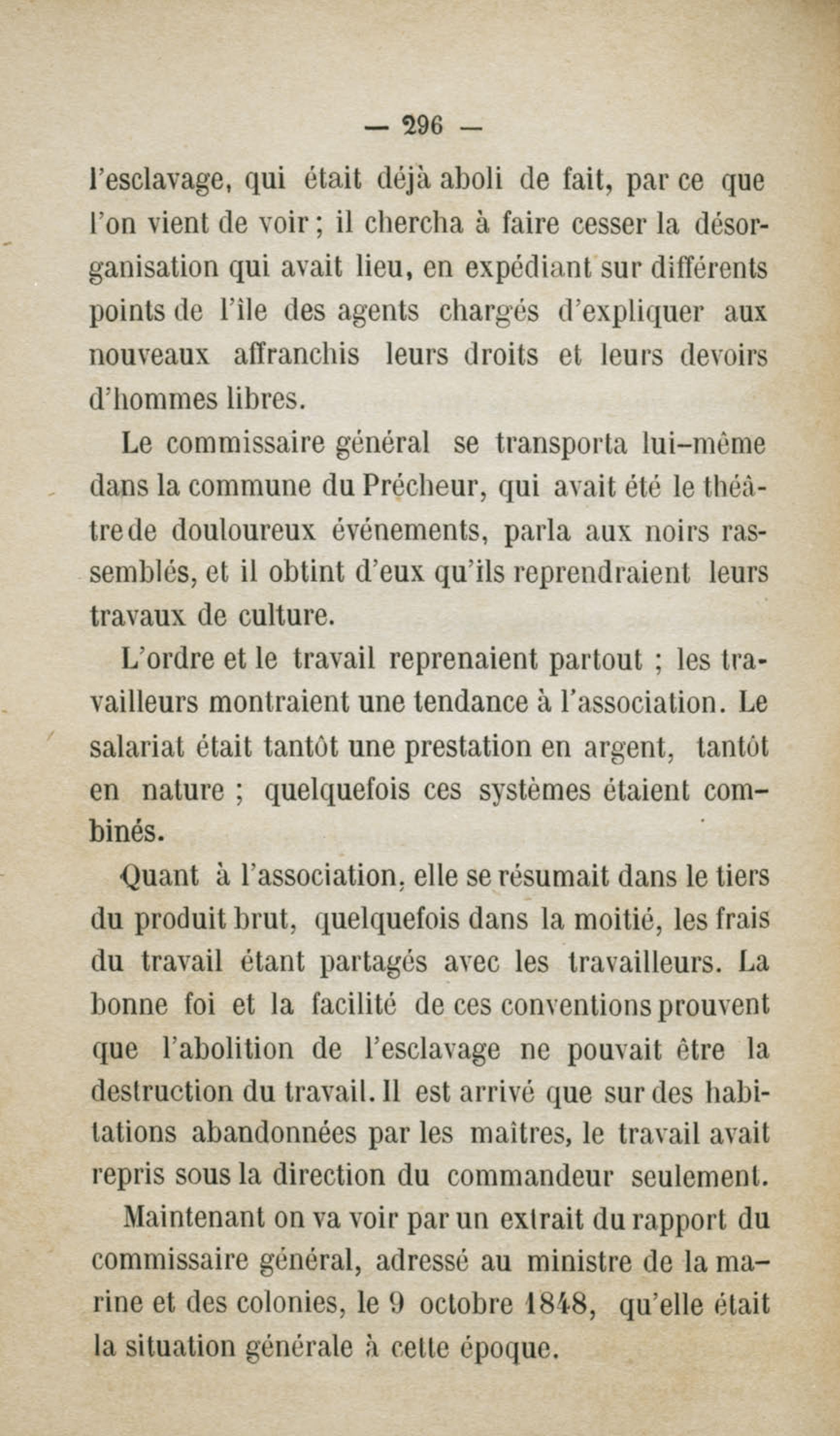 — 296 —

l'esclavage, qui était déjà aboli de fait, par ce que l'on vient de voir ; il chercha à faire cesser la désorganisation qui avait lieu, en expédiant sur différents points de l'île des agents chargés d'expliquer aux nouveaux affranchis leurs droits et leurs devoirs d'hommes libres.

Le commissaire général se transporta lui-même dans la commune du Prêcheur, qui avait été le théâtre de douloureux événements, parla aux noirs rassemblés, et il obtint d'eux qu'ils reprendraient leurs travaux de culture.

L'ordre et le travail reprenaient partout ; les travailleurs montraient une tendance à l'association. Le salariat était tantôt une prestation en argent, tantôt en nature ; quelquefois ces systèmes étaient combinés.

Quant à l'association, elle se résumait dans le tiers du produit brut, quelquefois dans la moitié, les frais du travail étant partagés avec les travailleurs. La bonne foi et la facilité de ces conventions prouvent que l'abolition de l'esclavage ne pouvait être la destruction du travail. Il est arrivé que sur des habitations abandonnées par les maîtres, le travail avait repris sous la direction du commandeur seulement.

Maintenant on va voir par un extrait du rapport du commissaire général, adressé au ministre de la marine et des colonies, le 9 octobre 1848, qu'elle était la situation générale à cette époque.